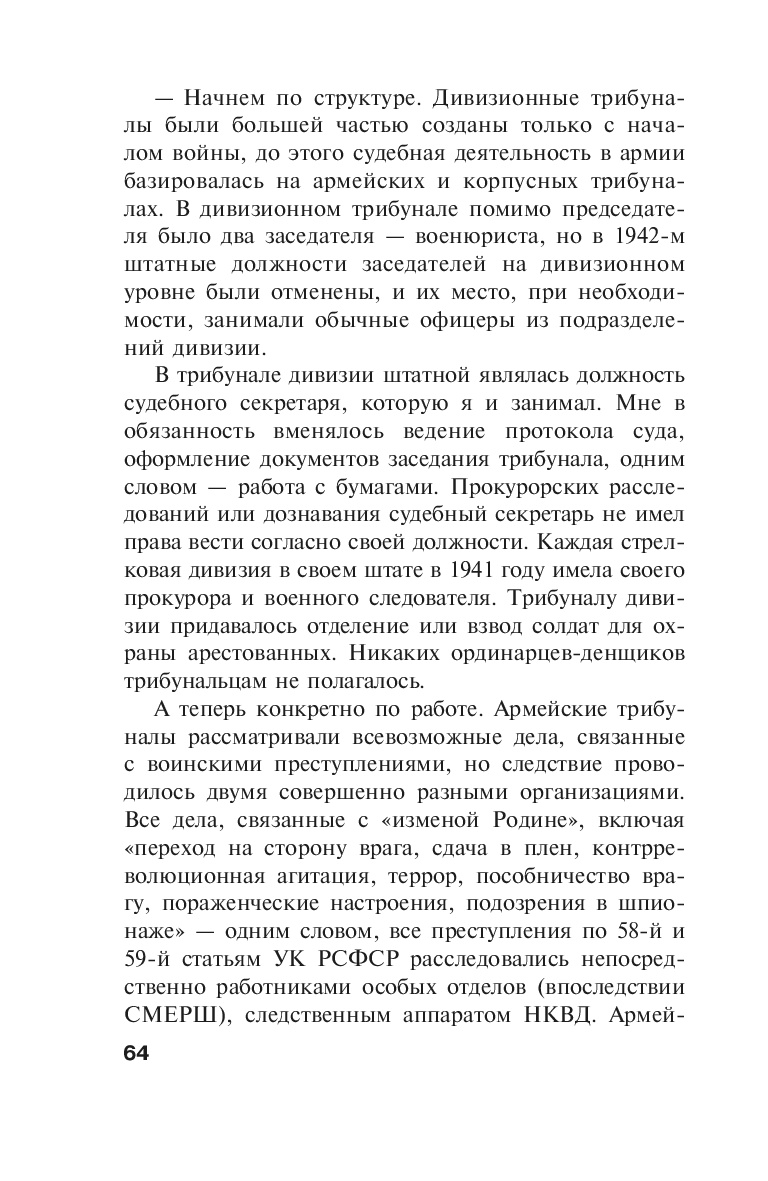 — Начнем по структуре. Дивизионные трибуналы были большей частью созданы только с началом войны, до этого судебная деятельность в армии базировалась на армейских и корпусных трибуналах. В дивизионном трибунале помимо председателя было два заседателя — военюриста, но в 1942-м штатные должности заседателей на дивизионном уровне были отменены, и их место, при необходимости, занимали обычные офицеры из подразделений дивизии.

В трибунале дивизии штатной являлась должность судебного секретаря, которую я и занимал. Мне в обязанность вменялось ведение протокола суда, оформление документов заседания трибунала, одним словом — работа с бумагами. Прокурорских расследований или дознавания судебный секретарь не имел права вести согласно своей должности. Каждая стрелковая дивизия в своем штате в 1941 году имела своего прокурора и военного следователя. Трибуналу дивизии придавалось отделение или взвод солдат для охраны арестованных. Никаких ординарцев-денщиков трибунальцам не полагалось.

А теперь конкретно по работе. Армейские трибуналы рассматривали всевозможные дела, связанные с воинскими преступлениями, но следствие проводилось двумя совершенно разными организациями. Все дела, связанные с «изменой Родине», включая «переход на сторону врага, сдача в плен, контрреволюционная агитация, террор, пособничество врагу, пораженческие настроения, подозрения в шпионаже» — одним словом, все преступления по 58-й и 59-й статьям УК РСФСР расследовались непосредственно работниками особых отделов (впоследствии СМЕРШ), следственным аппаратом НКВД. Армей-

64